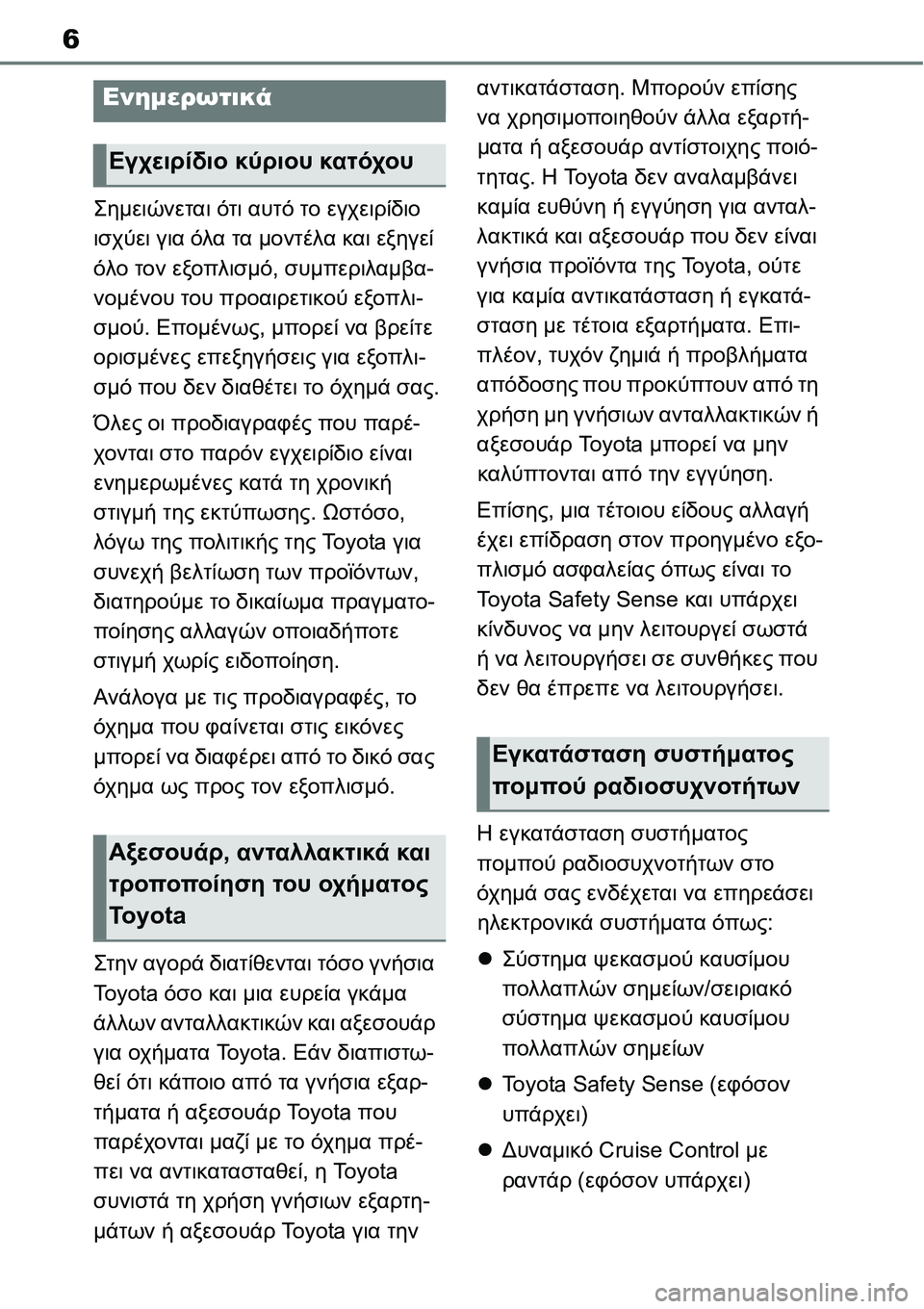 6

Ενημερωτικά

Εγχειρίδιο κύριου κατόχου

Σημειώνεται ότι αυτό το εγχειρίδιο ισχύει για όλα τα μοντέλα και εξηγεί όλο τον εξοπλισμό, συμπεριλαμβανομένου του προαιρετικού εξοπλισμού. Επομένως, μπορεί να βρείτε ορισμένες επεξηγήσεις για εξοπλισμό που δεν διαθέτει το όχημά σας.

Όλες οι προδιαγραφές που παρέχονται στο παρόν εγχειρίδιο είναι ενημερωμένες κατά τη χρονική στιγμή της εκτύπωσης. Ωστόσο, λόγω της πολιτικής της Toyota για συνεχή βελτίωση των προϊόντων, διατηρούμε το δικαίωμα πραγματοποίησης αλλαγών οποιαδήποτε στιγμή χωρίς ειδοποίηση.

Ανάλογα με τις προδιαγραφές, το όχημα που φαίνεται στις εικόνες μπορεί να διαφέρει από το δικό σας όχημα ως προς τον εξοπλισμό.

Αξεσουάρ, ανταλλακτικά και τροποποίηση του οχήματος Toyota

Στην αγορά διατίθενται τόσο γνήσια Toyota όσο και μια ευρεία γκάμα άλλων ανταλλακτικών και αξεσουάρ για οχήματα Toyota. Εάν διαπιστωθεί ότι κάποιο από τα γνήσια εξαρτήματα ή αξεσουάρ Toyota που παρέχονται μαζί με το όχημα πρέπει να αντικατασταθεί, η Toyota συνιστά τη χρήση γνήσιων εξαρτημάτων ή αξεσουάρ Toyota για την αντικατάσταση. Μπορούν επίσης να χρησιμοποιηθούν άλλα εξαρτήματα ή αξεσουάρ αντίστοιχης ποιότητας. Η Toyota δεν αναλαμβάνει καμία ευθύνη ή εγγύηση για ανταλλακτικά και αξεσουάρ που δεν είναι γνήσια προϊόντα της Toyota, ούτε για καμία αντικατάσταση ή εγκατάσταση με τέτοια εξαρτήματα. Επιπλέον, τυχόν ζημιά ή προβλήματα απόδοσης που προκύπτουν από τη χρήση μη γνήσιων ανταλλακτικών ή αξεσουάρ Toyota μπορεί να μην καλύπτονται από την εγγύηση.

Επίσης, μια τέτοιου είδους αλλαγή έχει επίδραση στον προηγμένο εξοπλισμό ασφαλείας όπως είναι το Toyota Safety Sense και υπάρχει κίνδυνος να μην λειτουργεί σωστά ή να λειτουργήσει σε συνθήκες που δεν θα έπρεπε να λειτουργήσει.

Εγκατάσταση συστήματος πομπού ραδιοσυχνοτήτων

Η εγκατάσταση συστήματος πομπού ραδιοσυχνοτήτων στο όχημά σας ενδέχεται να επηρεάσει ηλεκτρονικά συστήματα όπως:

Σύστημα ψεκασμού καυσίμου πολλαπλών σημείων/σειριακό σύστημα ψεκασμού καυσίμου πολλαπλών σημείων

Toyota Safety Sense (εφόσον υπάρχει)

Δυναμικό Cruise Control με ραντάρ (εφόσον υπάρχει)

carmanualsonline.info